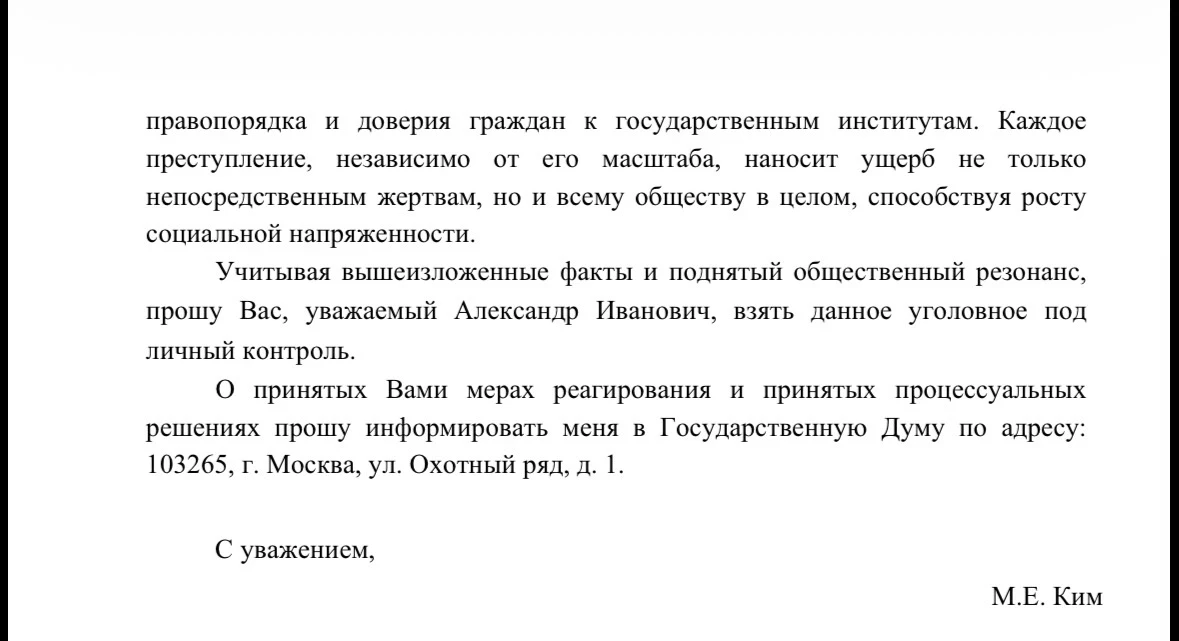 правопорядка и доверия граждан к государственным институтам. Каждое преступление, независимо от его масштаба, наносит ущерб не только непосредственным жертвам, но и всему обществу в целом, способствуя росту социальной напряженности.

Учитывая вышеизложенные факты и поднятый общественный резонанс, прошу Вас, уважаемый Александр Иванович, взять данное уголовное под личный контроль.

О принятых Вами мерах реагирования и принятых процессуальных решениях прошу информировать меня в Государственную Думу по адресу: 103265, г. Москва, ул. Охотный ряд, д. 1.

С уважением,

М.Е. Ким